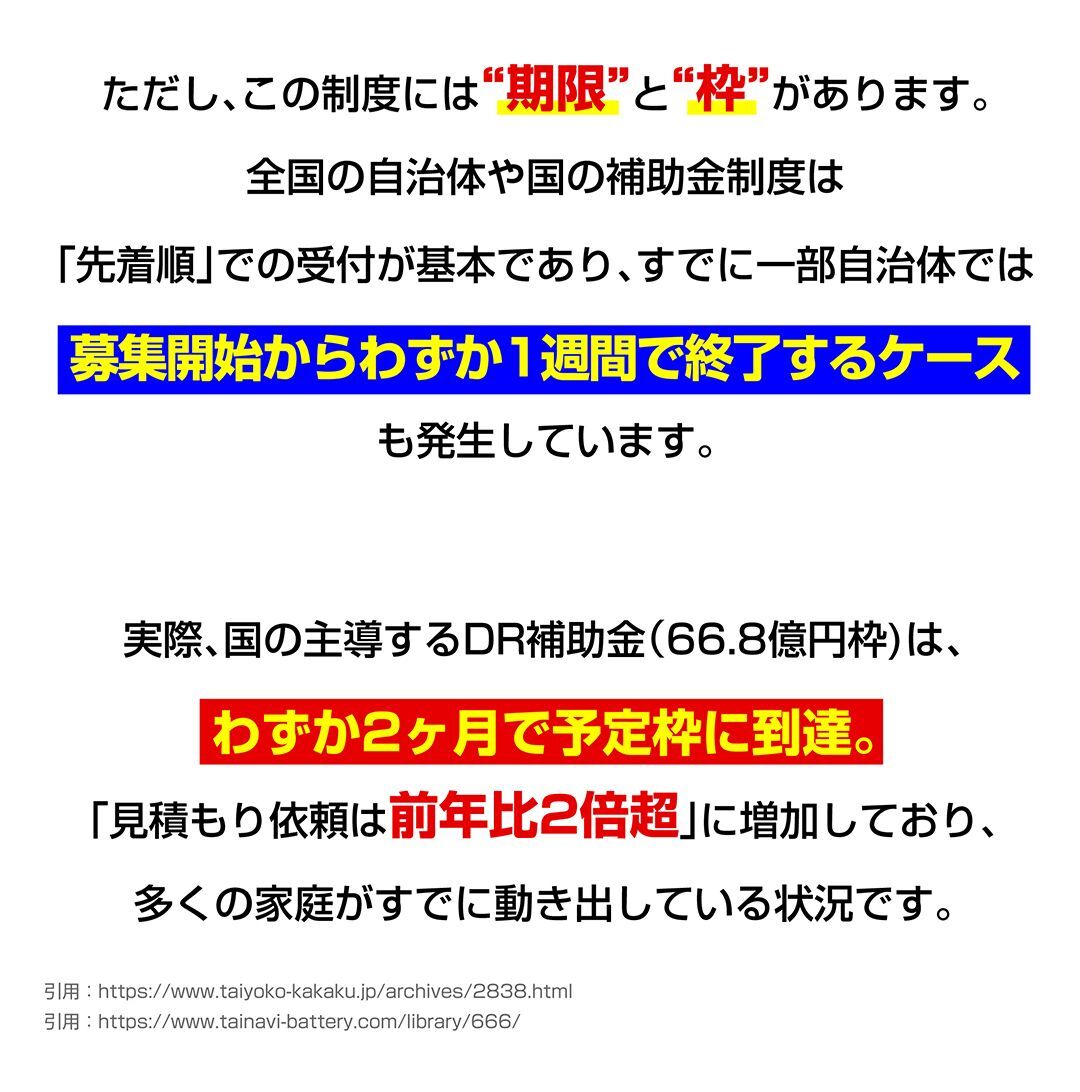 ただし、この制度には“期限”と“枠”があります。

全国の自治体や国の補助金制度は

「先着順」での受付が基本であり、すでに一部自治体では

募集開始からわずか1週間で終了するケース

も発生しています。

実際、国の主導するDR補助金(66.8億円枠)は、

わずか2ヶ月で予定枠に到達。

「見積もり依頼は前年比2倍超」に増加しており、

多くの家庭がすでに動き出している状況です。

引用：https://www.taiyoko-kakaku.jp/archives/2838.html
引用：https://www.tainavi-battery.com/library/666/